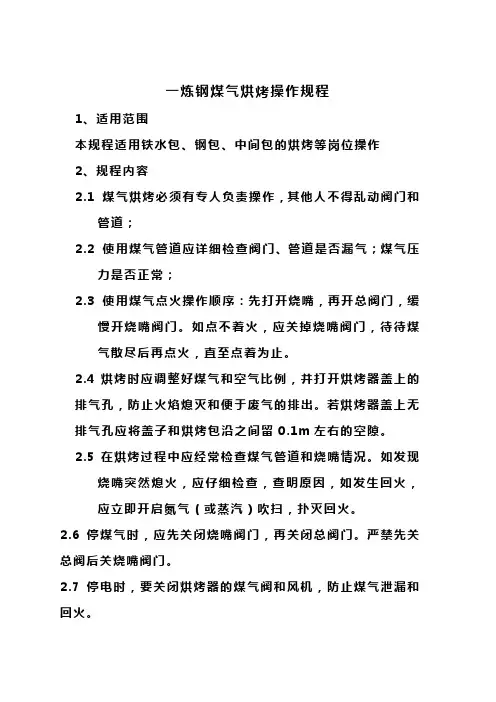 一炼钢煤气烘烤操作规程

1、适用范围

本规程适用铁水包、钢包、中间包的烘烤等岗位操作

2、规程内容

2.1 煤气烘烤必须有专人负责操作，其他人不得乱动阀门和管道；

2.2 使用煤气管道应详细检查阀门、管道是否漏气；煤气压力是否正常；

2.3 使用煤气点火操作顺序：先打开烧嘴，再开总阀门，缓慢开烧嘴阀门。如点不着火，应关掉烧嘴阀门，待待煤气散尽后再点火，直至点着为止。

2.4 烘烤时应调整好煤气和空气比例，并打开烘烤器盖上的排气孔，防止火焰熄灭和便于废气的排出。若烘烤器盖上无排气孔应将盖子和烘烤包沿之间留 0.1m 左右的空隙。

2.5 在烘烤过程中应经常检查煤气管道和烧嘴情况。如发现烧嘴突然熄火，应仔细检查，查明原因，如发生回火，应立即开启氮气（或蒸汽）吹扫，扑灭回火。

2.6 停煤气时，应先关闭烧嘴阀门，再关闭总阀门。严禁先关总阀后关烧嘴阀门。

2.7 停电时，要关闭烘烤器的煤气阀和风机，防止煤气泄漏和回火。